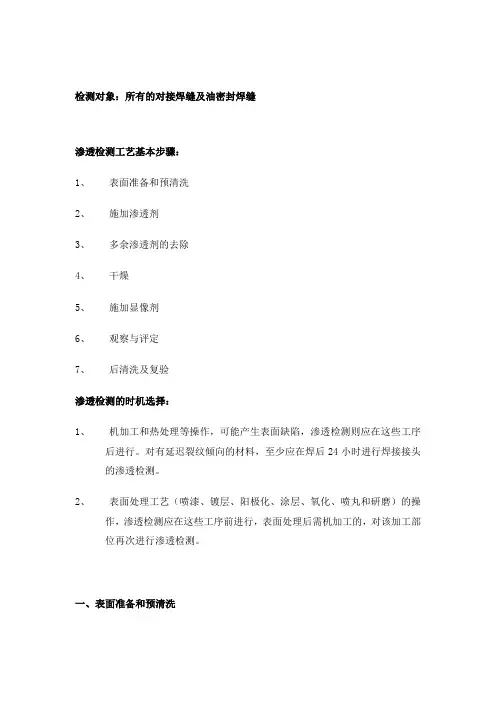 检测对象：所有的对接焊缝及油密封焊缝

渗透检测工艺基本步骤：

1、 表面准备和预清洗

2、 施加渗透剂

3、 多余渗透剂的去除

4、 干燥

5、 施加显像剂

6、 观察与评定

7、 后清洗及复验

渗透检测的时机选择：

1、 机加工和热处理等操作，可能产生表面缺陷，渗透检测则应在这些工序后进行。对有延迟裂纹倾向的材料，至少应在焊后 24 小时进行焊接接头的渗透检测。

2、 表面处理工艺（喷漆、镀层、阳极化、涂层、氧化、喷丸和研磨）的操作，渗透检测应在这些工序前进行，表面处理后需机加工的，对该加工部位再次进行渗透检测。

一、表面准备和预清洗